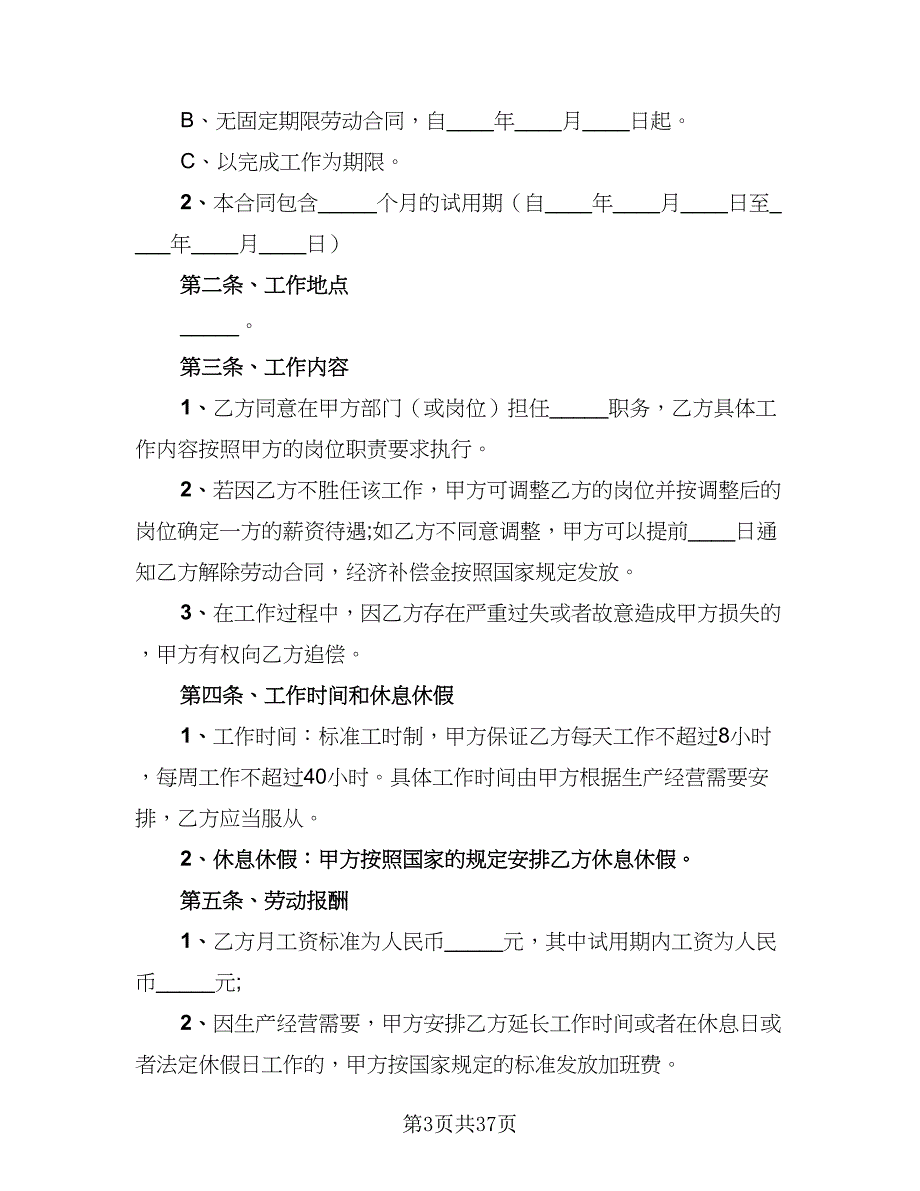 B、无固定期限劳动合同，自____年____月____日起。

C、以完成工作为期限。

2、本合同包含_____个月的试用期（自____年____月____日至____年____月____日）

第二条、工作地点

_____。

第三条、工作内容

1、乙方同意在甲方部门（或岗位）担任_____职务，乙方具体工作内容按照甲方的岗位职责要求执行。

2、若因乙方不胜任该工作，甲方可调整乙方的岗位并按调整后的岗位确定一方的薪资待遇;如乙方不同意调整，甲方可以提前____日通知乙方解除劳动合同，经济补偿金按照国家规定发放。

3、在工作过程中，因乙方存在严重过失或者故意造成甲方损失的，甲方有权向乙方追偿。

第四条、工作时间和休息休假

1、工作时间：标准工时制，甲方保证乙方每天工作不超过8小时，每周工作不超过40小时。具体工作时间由甲方根据生产经营需要安排，乙方应当服从。

2、休息休假：甲方按照国家的规定安排乙方休息休假。

第五条、劳动报酬

1、乙方月工资标准为人民币_____元，其中试用期内工资为人民币_____元;

2、因生产经营需要，甲方安排乙方延长工作时间或者在休息日或者法定休假日工作的，甲方按国家规定的标准发放加班费。

第3页共37页